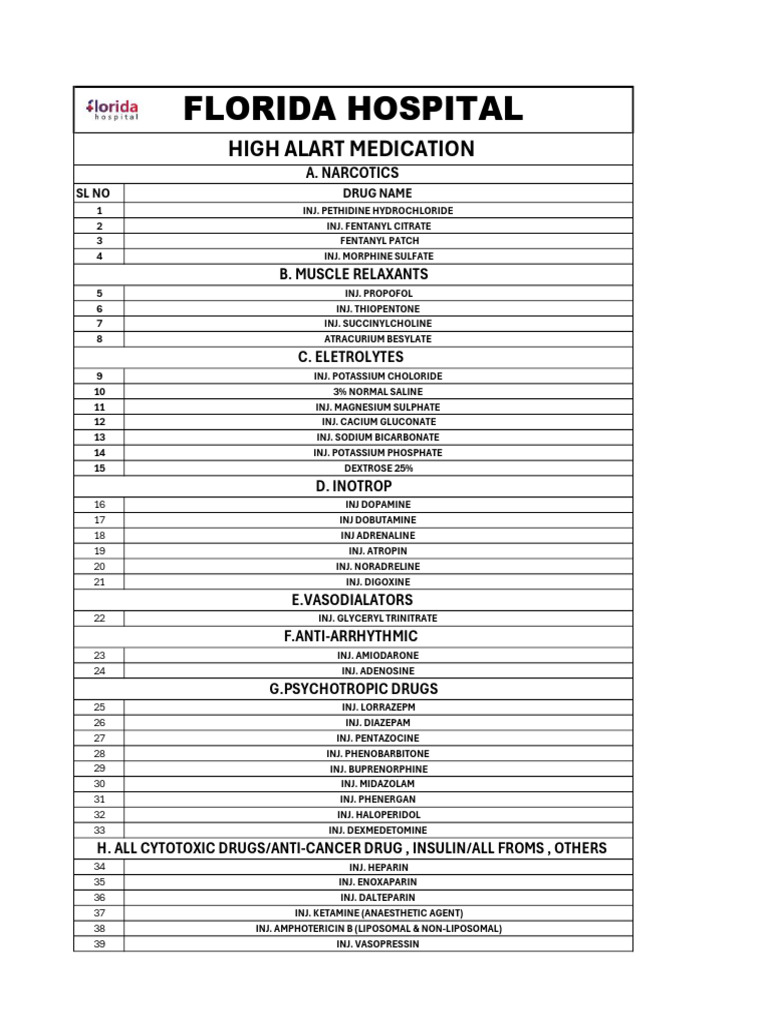 florida hospital

FLORIDA HOSPITAL

HIGH ALART MEDICATION

A. NARCOTICS

| SL NO | DRUG NAME |
|---|---|
| 1 | INJ. PETHIDINE HYDROCHLORIDE |
| 2 | INJ. FENTANYL CITRATE |
| 3 | FENTANYL PATCH |
| 4 | INJ. MORPHINE SULFATE |

B. MUSCLE RELAXANTS

| | |
|---|---|
| 5 | INJ. PROPOFOL |
| 6 | INJ. THIOPENTONE |
| 7 | INJ. SUCCINYLCHOLINE |
| 8 | ATRACURIUM BESYLATE |

C. ELETROLYTES

| | |
|---|---|
| 9 | INJ. POTASSIUM CHOLORIDE |
| 10 | 3% NORMAL SALINE |
| 11 | INJ. MAGNESIUM SULPHATE |
| 12 | INJ. CACIUM GLUCONATE |
| 13 | INJ. SODIUM BICARBONATE |
| 14 | INJ. POTASSIUM PHOSPHATE |
| 15 | DEXTROSE 25% |

D. INOTROP

| | |
|---|---|
| 16 | INJ DOPAMINE |
| 17 | INJ DOBUTAMINE |
| 18 | INJ ADRENALINE |
| 19 | INJ. ATROPIN |
| 20 | INJ. NORADRELINE |
| 21 | INJ. DIGOXINE |

E.VASODIALATORS

| | |
|---|---|
| 22 | INJ. GLYCERYL TRINITRATE |

F.ANTI-ARRHYTHMIC

| | |
|---|---|
| 23 | INJ. AMIODARONE |
| 24 | INJ. ADENOSINE |

G.PSYCHOTROPIC DRUGS

| | |
|---|---|
| 25 | INJ. LORRAZEPM |
| 26 | INJ. DIAZEPAM |
| 27 | INJ. PENTAZOCINE |
| 28 | INJ. PHENOBARBITONE |
| 29 | INJ. BUPRENORPHINE |
| 30 | INJ. MIDAZOLAM |
| 31 | INJ. PHENERGAN |
| 32 | INJ. HALOPERIDOL |
| 33 | INJ. DEXMEDETOMINE |

H. ALL CYTOTOXIC DRUGS/ANTI-CANCER DRUG , INSULIN/ALL FROMS , OTHERS

| | |
|---|---|
| 34 | INJ. HEPARIN |
| 35 | INJ. ENOXAPARIN |
| 36 | INJ. DALTEPARIN |
| 37 | INJ. KETAMINE (ANAESTHETIC AGENT) |
| 38 | INJ. AMPHOTERICIN B (LIPOSOMAL & NON-LIPOSOMAL) |
| 39 | INJ. VASOPRESSIN |